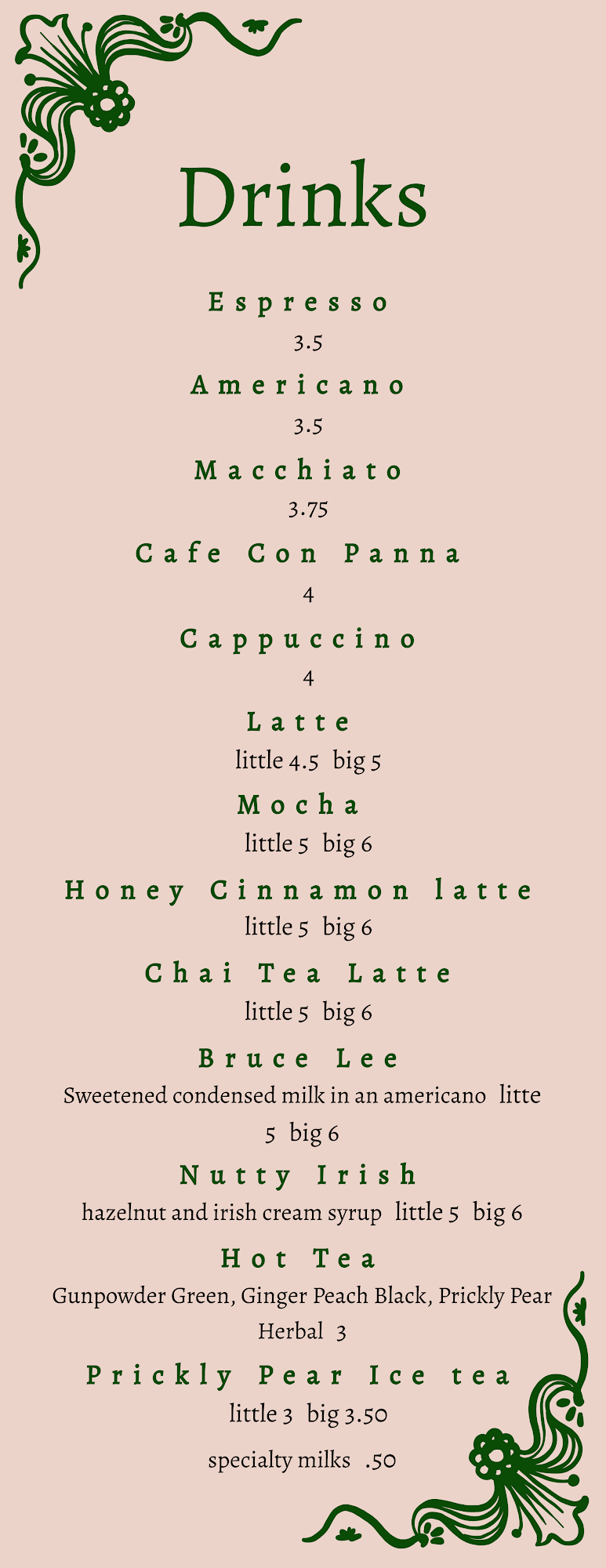 Drinks

Espresso

3.5

Americano

3.5

Macchiato

3.75

Cafe Con Panna

4

Cappuccino

4

Latte

little 4.5 big 5

Mocha

little 5 big 6

Honey Cinnamon latte

little 5 big 6

Chai Tea Latte

little 5 big 6

Bruce Lee

Sweetened condensed milk in an americano litte 5 big 6

Nutty Irish

hazelnut and irish cream syrup little 5 big 6

Hot Tea

Gunpowder Green, Ginger Peach Black, Prickly Pear Herbal 3

Prickly Pear Ice tea

little 3 big 3.50

specialty milks .50